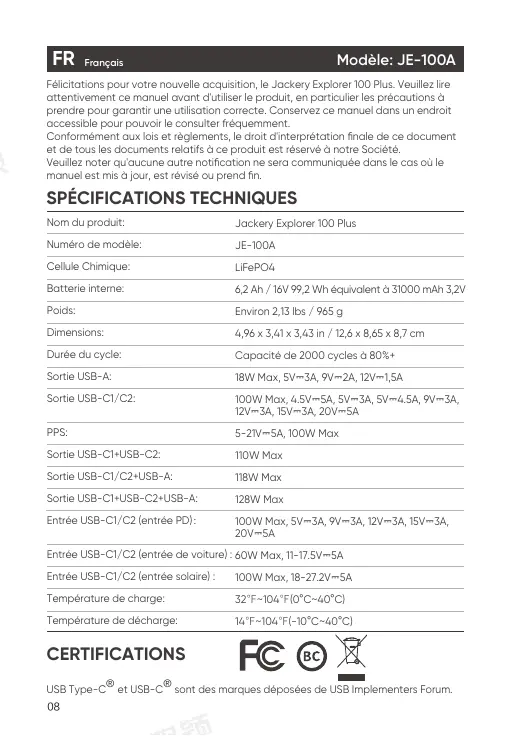 FR Français Modèle: JE-100A

Félicitations pour votre nouvelle acquisition, le Jackery Explorer 100 Plus. Veuillez lire attentivement ce manuel avant d'utiliser le produit, en particulier les précautions à prendre pour garantir une utilisation correcte. Conservez ce manuel dans un endroit accessible pour pouvoir le consulter fréquemment.
Conformément aux lois et règlements, le droit d'interprétation finale de ce document et de tous les documents relatifs à ce produit est réservé à notre Société.
Veuillez noter qu'aucune autre notification ne sera communiquée dans le cas où le manuel est mis à jour, est révisé ou prend fin.

SPÉCIFICATIONS TECHNIQUES

| | |
|---|---|
| Nom du produit: | Jackery Explorer 100 Plus |
| Numéro de modèle: | JE-100A |
| Cellule Chimique: | LiFePO4 |
| Batterie interne: | 6,2 Ah / 16V 99,2 Wh équivalent à 31000 mAh 3,2V |
| Poids: | Environ 2,13 lbs / 965 g |
| Dimensions: | 4,96 x 3,41 x 3,43 in / 12,6 x 8,65 x 8,7 cm |
| Durée du cycle: | Capacité de 2000 cycles à 80%+ |
| Sortie USB-A: | 18W Max, 5V⎓3A, 9V⎓2A, 12V⎓1,5A |
| Sortie USB-C1/C2: | 100W Max, 4.5V⎓5A, 5V⎓3A, 5V⎓4.5A, 9V⎓3A, 12V⎓3A, 15V⎓3A, 20V⎓5A |
| PPS: | 5-21V⎓5A, 100W Max |
| Sortie USB-C1+USB-C2: | 110W Max |
| Sortie USB-C1/C2+USB-A: | 118W Max |
| Sortie USB-C1+USB-C2+USB-A: | 128W Max |
| Entrée USB-C1/C2 (entrée PD): | 100W Max, 5V⎓3A, 9V⎓3A, 12V⎓3A, 15V⎓3A, 20V⎓5A |
| Entrée USB-C1/C2 (entrée de voiture) : | 60W Max, 11-17.5V⎓5A |
| Entrée USB-C1/C2 (entrée solaire) : | 100W Max, 18-27.2V⎓5A |
| Température de charge: | 32°F~104°F(0°C~40°C) |
| Température de décharge: | 14°F~104°F(-10°C~40°C) |

CERTIFICATIONS FC BC

USB Type-C® et USB-C® sont des marques déposées de USB Implementers Forum.
08